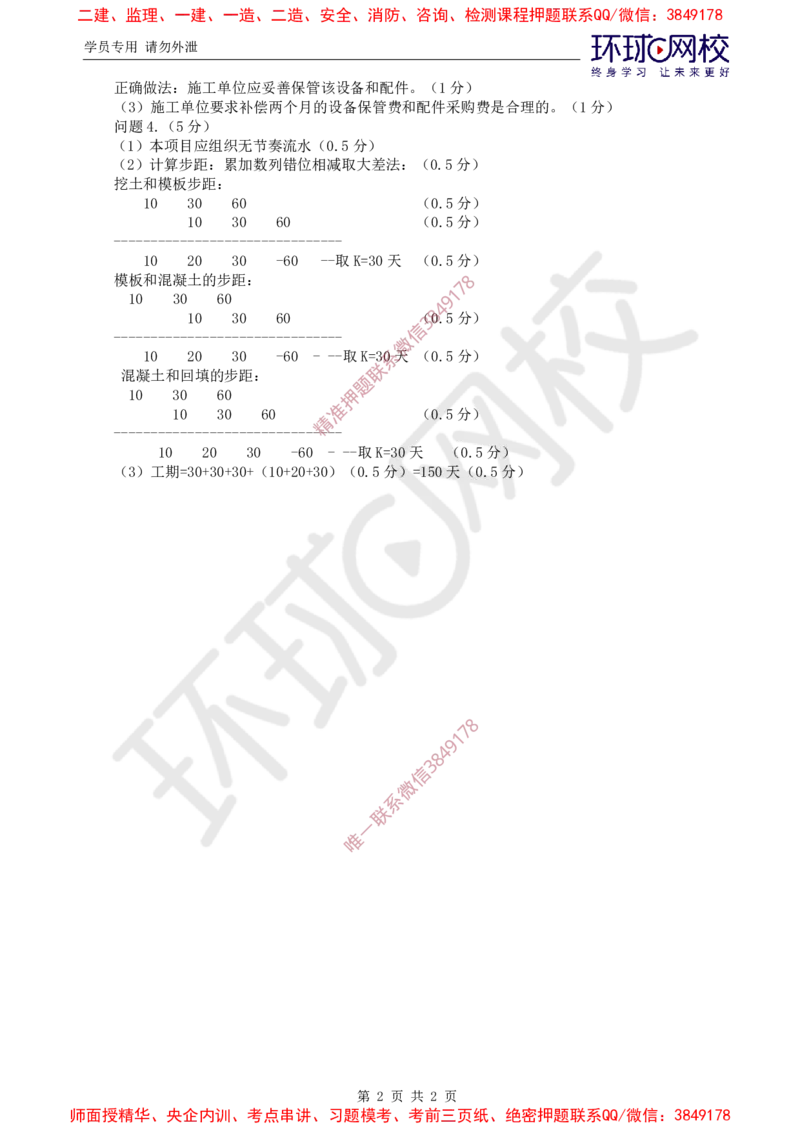 二建、监理、一建、一造、二造、安全、消防、咨询、检测课程押题联系QQ/微信：3849178

学员专用 请勿外泄

环球网校
终身学习 让未来更好

正确做法：施工单位应妥善保管该设备和配件。（1 分）
（3）施工单位要求补偿两个月的设备保管费和配件采购费是合理的。（1 分）
问题 4.（5 分）
（1）本项目应组织无节奏流水（0.5 分）
（2）计算步距：累加数列错位相减取大差法：（0.5 分）
挖土和模板步距：
10 30 60 （0.5 分）
10 30 60 （0.5 分）
------------------------------
10 20 30 -60 --取 K=30 天 （0.5 分）
模板和混凝土的步距：
10 30 60
10 30 60 （0.5 分）
------------------------------
10 20 30 -60 - --取 K=30 天 （0.5 分）
混凝土和回填的步距：
10 30 60
10 30 60 （0.5 分）
------------------------------
10 20 30 -60 - --取 K=30 天 （0.5 分）
（3）工期=30+30+30+（10+20+30）（0.5 分）=150 天（0.5 分）

精准押题联系微信3849178

唯一联系微信3849178

环球网校

第 2 页 共 2 页
师面授精华、央企内训、考点串讲、习题模考、考前三页纸、绝密押题联系QQ/微信：3849178